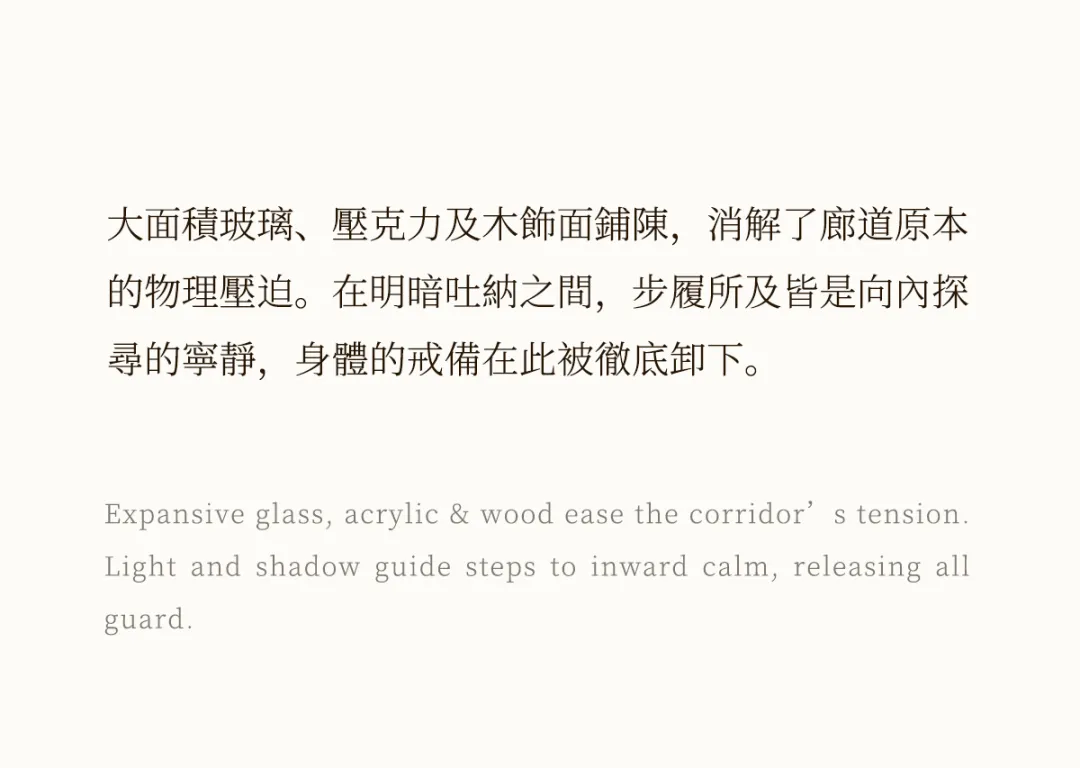 大面積玻璃、壓克力及木飾面鋪陳，消解了廊道原本的物理壓迫。在明暗吐納之間，步履所及皆是向內探尋的寧靜，身體的戒備在此被徹底卸下。

Expansive glass, acrylic & wood ease the corridor's tension. Light and shadow guide steps to inward calm, releasing all guard.